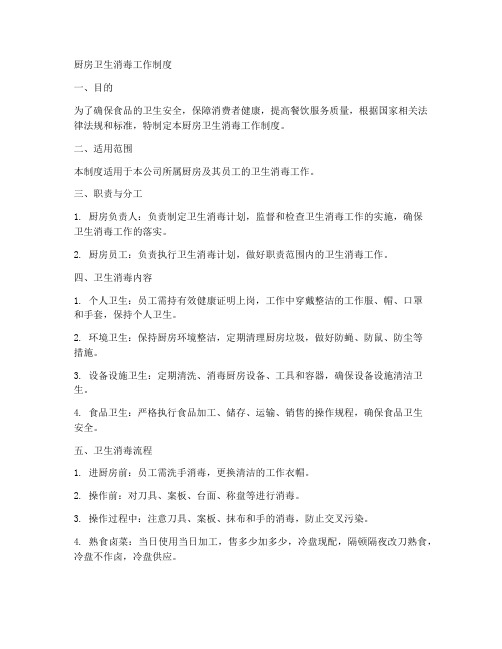 厨房卫生消毒工作制度

一、目的

为了确保食品的卫生安全，保障消费者健康，提高餐饮服务质量，根据国家相关法律法规和标准，特制定本厨房卫生消毒工作制度。

二、适用范围

本制度适用于本公司所属厨房及其员工的卫生消毒工作。

三、职责与分工

1. 厨房负责人：负责制定卫生消毒计划，监督和检查卫生消毒工作的实施，确保卫生消毒工作的落实。

2. 厨房员工：负责执行卫生消毒计划，做好职责范围内的卫生消毒工作。

四、卫生消毒内容

1. 个人卫生：员工需持有效健康证明上岗，工作中穿戴整洁的工作服、帽、口罩和手套，保持个人卫生。

2. 环境卫生：保持厨房环境整洁，定期清理厨房垃圾，做好防蝇、防鼠、防尘等措施。

3. 设备设施卫生：定期清洗、消毒厨房设备、工具和容器，确保设备设施清洁卫生。

4. 食品卫生：严格执行食品加工、储存、运输、销售的操作规程，确保食品卫生安全。

五、卫生消毒流程

1. 进厨房前：员工需洗手消毒，更换清洁的工作衣帽。

2. 操作前：对刀具、案板、台面、称盘等进行消毒。

3. 操作过程中：注意刀具、案板、抹布和手的消毒，防止交叉污染。

4. 熟食卤菜：当日使用当日加工，售多少加多少，冷盘现配，隔顿隔夜改刀熟食，冷盘不作卤，冷盘供应。